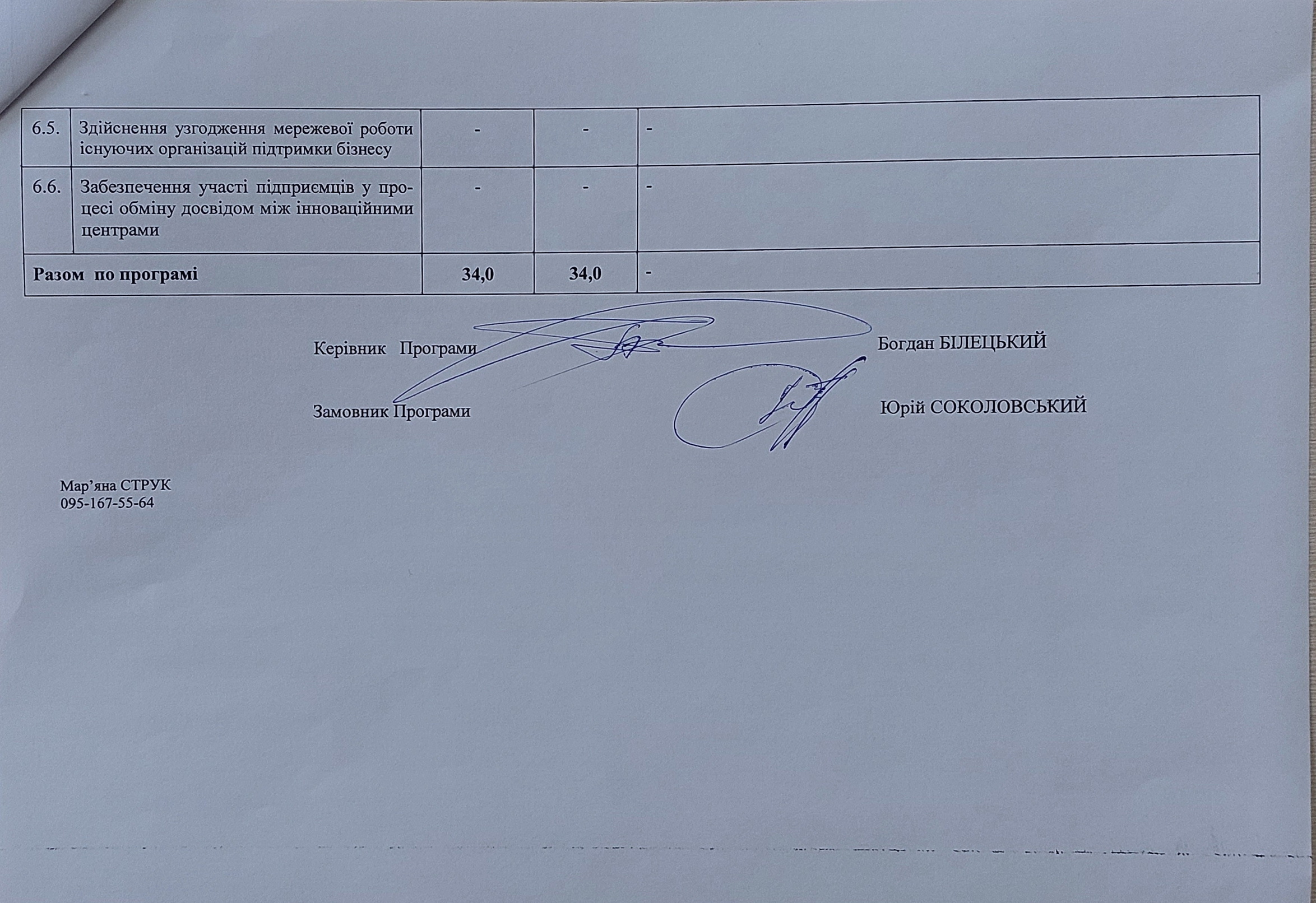 | 6.5. | Здійснення узгодження мережевої роботи існуючих організацій підтримки бізнесу | - | - | - |
|---|---|---|---|---|
| 6.6. | Забезпечення участі підприємців у процесі обміну досвідом між інноваційними центрами | - | - | - |
| Разом по програмі | | 34,0 | 34,0 | - |

Керівник Програми Богдан БІЛЕЦЬКИЙ

Замовник Програми Юрій СОКОЛОВСЬКИЙ

Мар'яна СТРУК
095-167-55-64